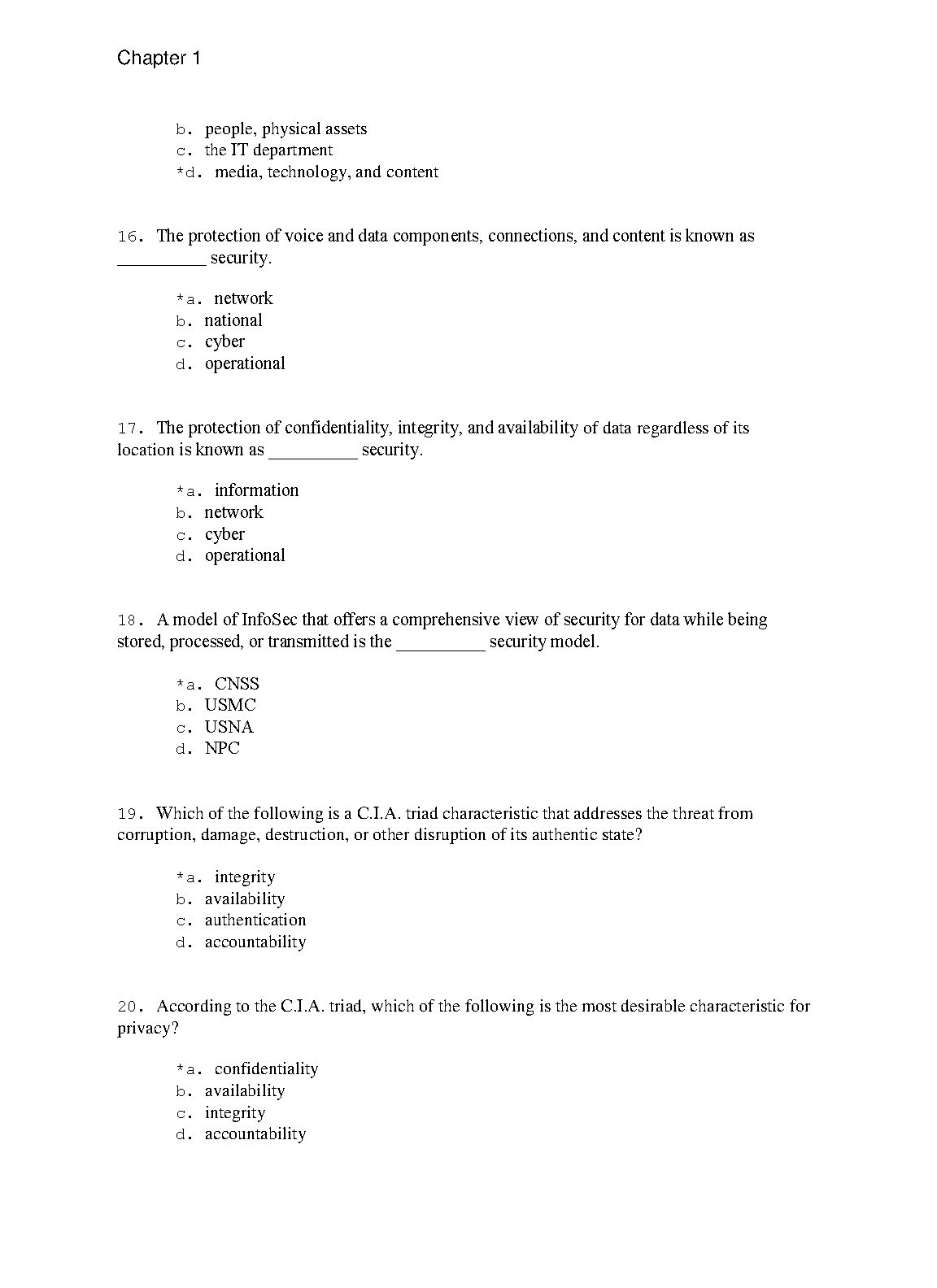 Chapter 1

b. people, physical assets
c. the IT department
*d. media, technology, and content

16. The protection of voice and data components, connections, and content is known as __________ security.

*a. network
b. national
c. cyber
d. operational

17. The protection of confidentiality, integrity, and availability of data regardless of its location is known as __________ security.

*a. information
b. network
c. cyber
d. operational

18. A model of InfoSec that offers a comprehensive view of security for data while being stored, processed, or transmitted is the __________ security model.

*a. CNSS
b. USMC
c. USNA
d. NPC

19. Which of the following is a C.I.A. triad characteristic that addresses the threat from corruption, damage, destruction, or other disruption of its authentic state?

*a. integrity
b. availability
c. authentication
d. accountability

20. According to the C.I.A. triad, which of the following is the most desirable characteristic for privacy?

*a. confidentiality
b. availability
c. integrity
d. accountability